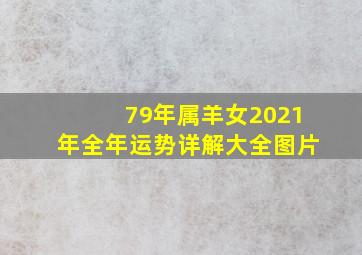 79年属羊女2021年全年运势详解大全图片